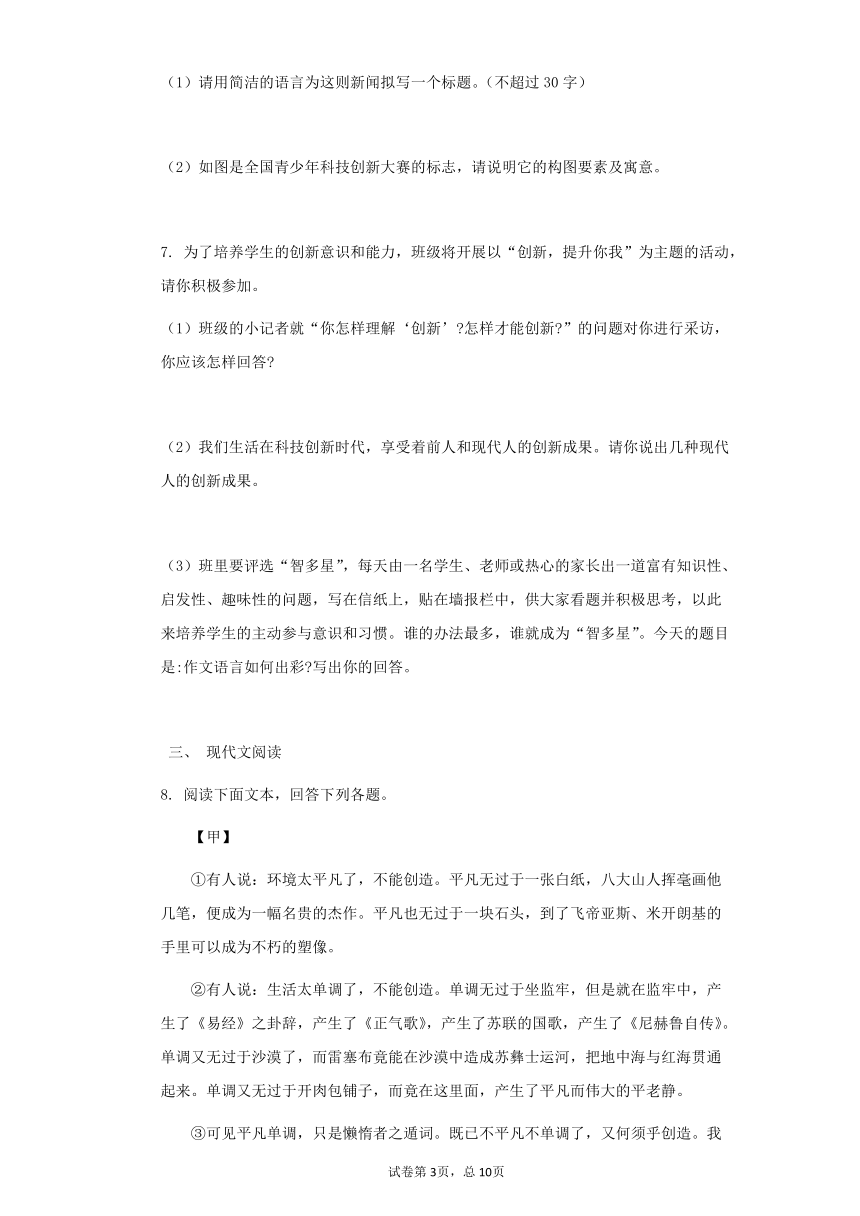 （1）请用简洁的语言为这则新闻拟写一个标题。（不超过 30 字）

（2）如图是全国青少年科技创新大赛的标志，请说明它的构图要素及寓意。

7. 为了培养学生的创新意识和能力，班级将开展以“创新，提升你我”为主题的活动，请你积极参加。

（1）班级的小记者就“你怎样理解‘创新’?怎样才能创新?”的问题对你进行采访，你应该怎样回答?

（2）我们生活在科技创新时代，享受着前人和现代人的创新成果。请你说出几种现代人的创新成果。

（3）班里要评选“智多星”，每天由一名学生、老师或热心的家长出一道富有知识性、启发性、趣味性的问题，写在信纸上，贴在墙报栏中，供大家看题并积极思考，以此来培养学生的主动参与意识和习惯。谁的办法最多，谁就成为“智多星”。今天的题目是:作文语言如何出彩?写出你的回答。

三、 现代文阅读

8. 阅读下面文本，回答下列各题。

【甲】

①有人说：环境太平凡了，不能创造。平凡无过于一张白纸，八大山人挥毫画他几笔，便成为一幅名贵的杰作。平凡也无过于一块石头，到了飞帝亚斯、米开朗基的手里可以成为不朽的塑像。

②有人说：生活太单调了，不能创造。单调无过于坐监牢，但是就在监牢中，产生了《易经》之卦辞，产生了《正气歌》，产生了苏联的国歌，产生了《尼赫鲁自传》。单调又无过于沙漠了，而雷塞布竟能在沙漠中造成苏彝士运河，把地中海与红海贯通起来。单调又无过于开肉包铺子，而竟在这里面，产生了平凡而伟大的平老静。

③可见平凡单调，只是懒惰者之遁词。既已不平凡不单调了，又何须乎创造。我

试卷第 3页，总 10页